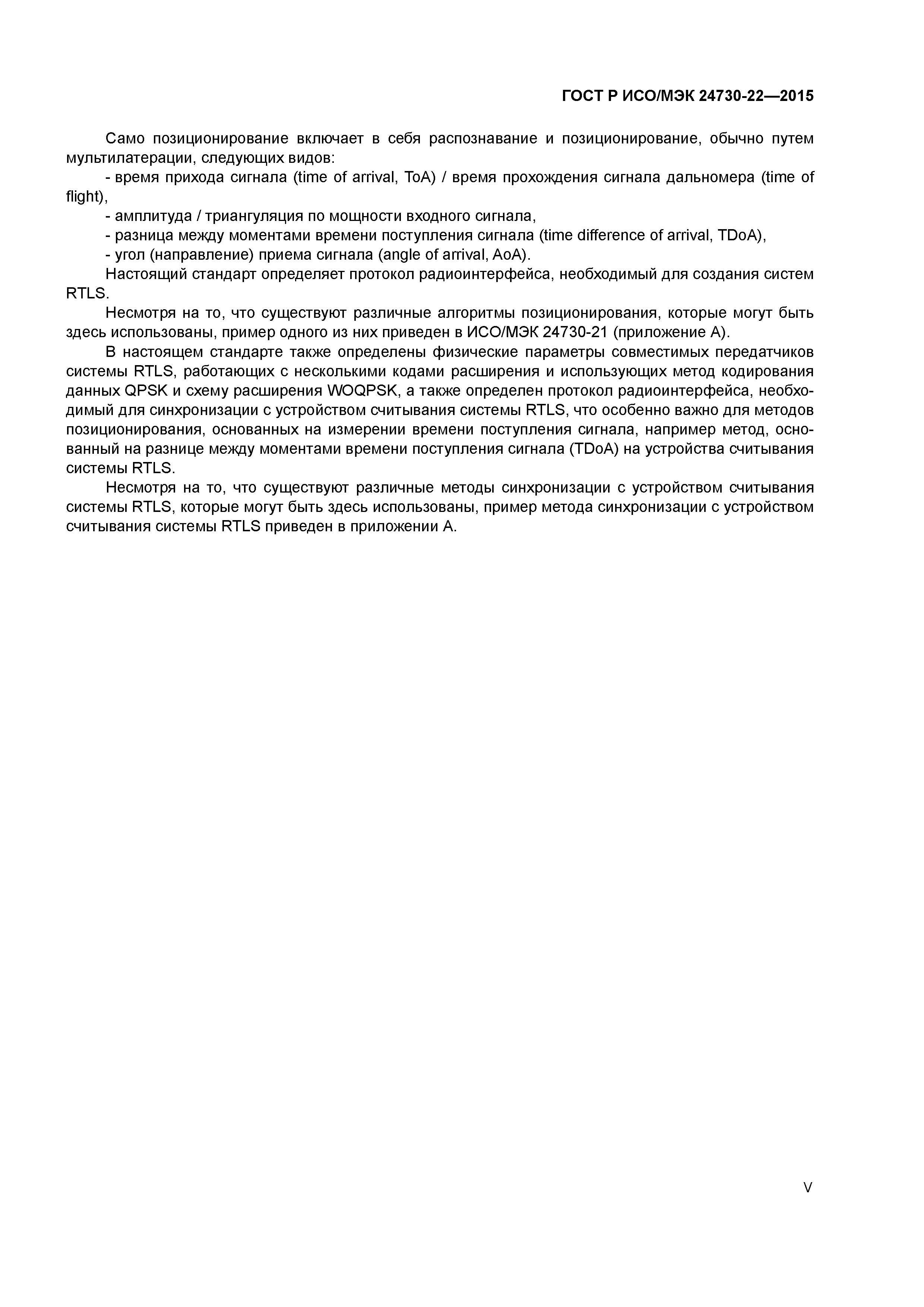 ГОСТ Р ИСО/МЭК 24730-22—2015

Само позиционирование включает в себя распознавание и позиционирование, обычно путем мультилатерации, следующих видов:

- время прихода сигнала (time of arrival, ToA) / время прохождения сигнала дальномера (time of flight),

- амплитуда / триангуляция по мощности входного сигнала,

- разница между моментами времени поступления сигнала (time difference of arrival, TDoA),

- угол (направление) приема сигнала (angle of arrival, AoA).

Настоящий стандарт определяет протокол радиоинтерфейса, необходимый для создания систем RTLS.

Несмотря на то, что существуют различные алгоритмы позиционирования, которые могут быть здесь использованы, пример одного из них приведен в ИСО/МЭК 24730-21 (приложение А).

В настоящем стандарте также определены физические параметры совместимых передатчиков системы RTLS, работающих с несколькими кодами расширения и использующих метод кодирования данных QPSK и схему расширения WOQPSK, а также определен протокол радиоинтерфейса, необходимый для синхронизации с устройством считывания системы RTLS, что особенно важно для методов позиционирования, основанных на измерении времени поступления сигнала, например метод, основанный на разнице между моментами времени поступления сигнала (TDoA) на устройства считывания системы RTLS.

Несмотря на то, что существуют различные методы синхронизации с устройством считывания системы RTLS, которые могут быть здесь использованы, пример метода синхронизации с устройством считывания системы RTLS приведен в приложении А.

V